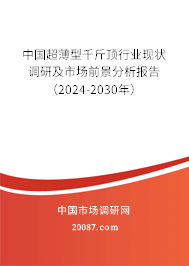 中国超薄型千斤顶行业现状调研及市场前景分析报告（2024-2030年）

中国市场调研网

20087.com